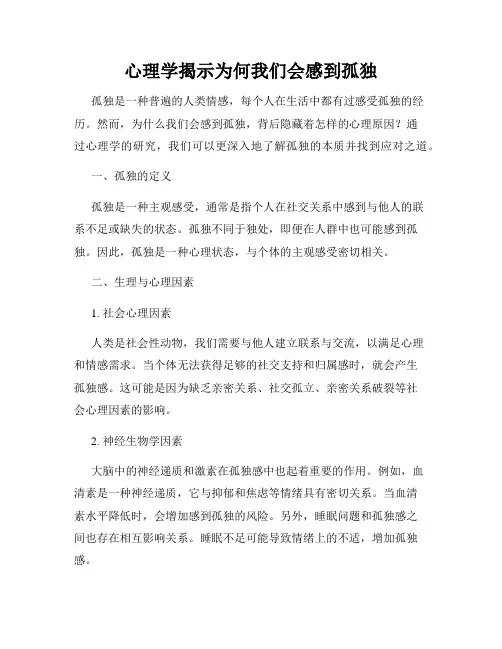 心理学揭示为何我们会感到孤独

孤独是一种普遍的人类情感，每个人在生活中都有过感受孤独的经历。然而，为什么我们会感到孤独，背后隐藏着怎样的心理原因？通过心理学的研究，我们可以更深入地了解孤独的本质并找到应对之道。

一、孤独的定义

孤独是一种主观感受，通常是指个人在社交关系中感到与他人的联系不足或缺失的状态。孤独不同于独处，即便在人群中也可能感到孤独。因此，孤独是一种心理状态，与个体的主观感受密切相关。

二、生理与心理因素

1. 社会心理因素

人类是社会性动物，我们需要与他人建立联系与交流，以满足心理和情感需求。当个体无法获得足够的社交支持和归属感时，就会产生孤独感。这可能是因为缺乏亲密关系、社交孤立、亲密关系破裂等社会心理因素的影响。

2. 神经生物学因素

大脑中的神经递质和激素在孤独感中也起着重要的作用。例如，血清素是一种神经递质，它与抑郁和焦虑等情绪具有密切关系。当血清素水平降低时，会增加感到孤独的风险。另外，睡眠问题和孤独感之间也存在相互影响关系。睡眠不足可能导致情绪上的不适，增加孤独感。